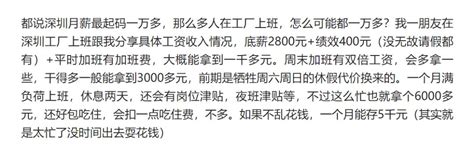 都说深圳月薪最起码一万多，那么多人在工厂上班，怎么可能都一万多？我一朋友在深圳工厂上班跟我分享具体工资收入情况，底薪2800元+绩效400元（没无故请假都有）+平时加班有加班费，大概能拿到一千多元。周末加班有双倍工资，会多拿一些，干得多一般能拿到3000多元，前期是牺牲周六周日的休假代价换来的。一个月满负荷上班，休息两天，还会有岗位津贴，夜班津贴等，不过这么忙也就拿个6000多元，还好包吃住，会扣一点吃住费，不多。如果不乱花钱，一个月能存5千元（其实就是太忙了没时间出去耍花钱）